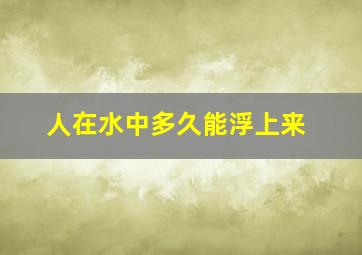 人在水中多久能浮上来